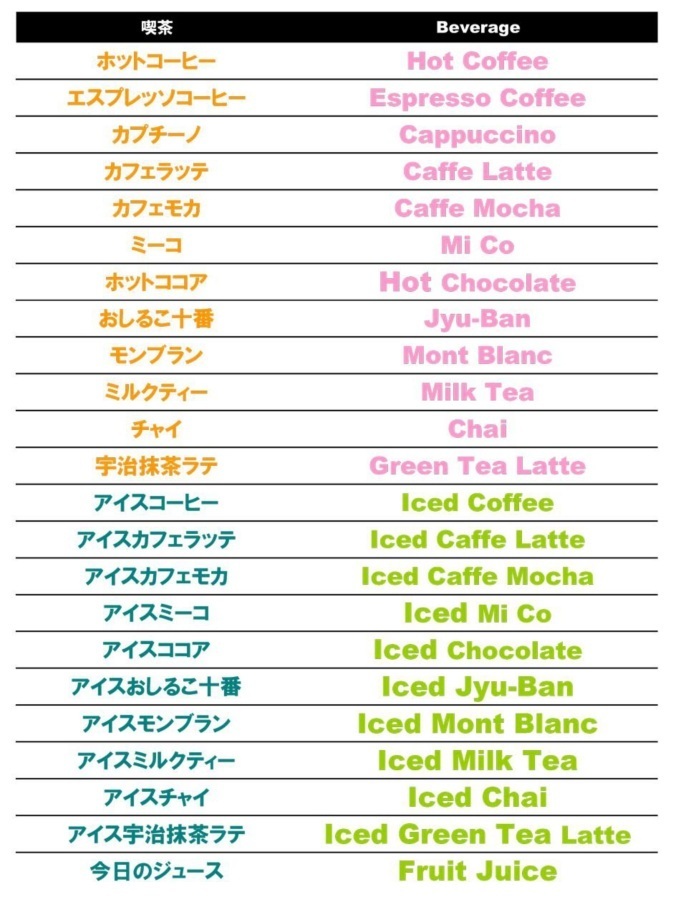 | 喫茶 | Beverage |
|---|---|
| ホットコーヒー | Hot Coffee |
| エスプレッソコーヒー | Espresso Coffee |
| カプチーノ | Cappuccino |
| カフェラッテ | Caffe Latte |
| カフェモカ | Caffe Mocha |
| ミーコ | Mi Co |
| ホットココア | Hot Chocolate |
| おしるこ十番 | Jyu-Ban |
| モンブラン | Mont Blanc |
| ミルクティー | Milk Tea |
| チャイ | Chai |
| 宇治抹茶ラテ | Green Tea Latte |
| アイスコーヒー | Iced Coffee |
| アイスカフェラッテ | Iced Caffe Latte |
| アイスカフェモカ | Iced Caffe Mocha |
| アイスミーコ | Iced Mi Co |
| アイスココア | Iced Chocolate |
| アイスおしるこ十番 | Iced Jyu-Ban |
| アイスモンブラン | Iced Mont Blanc |
| アイスミルクティー | Iced Milk Tea |
| アイスチャイ | Iced Chai |
| アイス宇治抹茶ラテ | Iced Green Tea Latte |
| 今日のジュース | Fruit Juice |